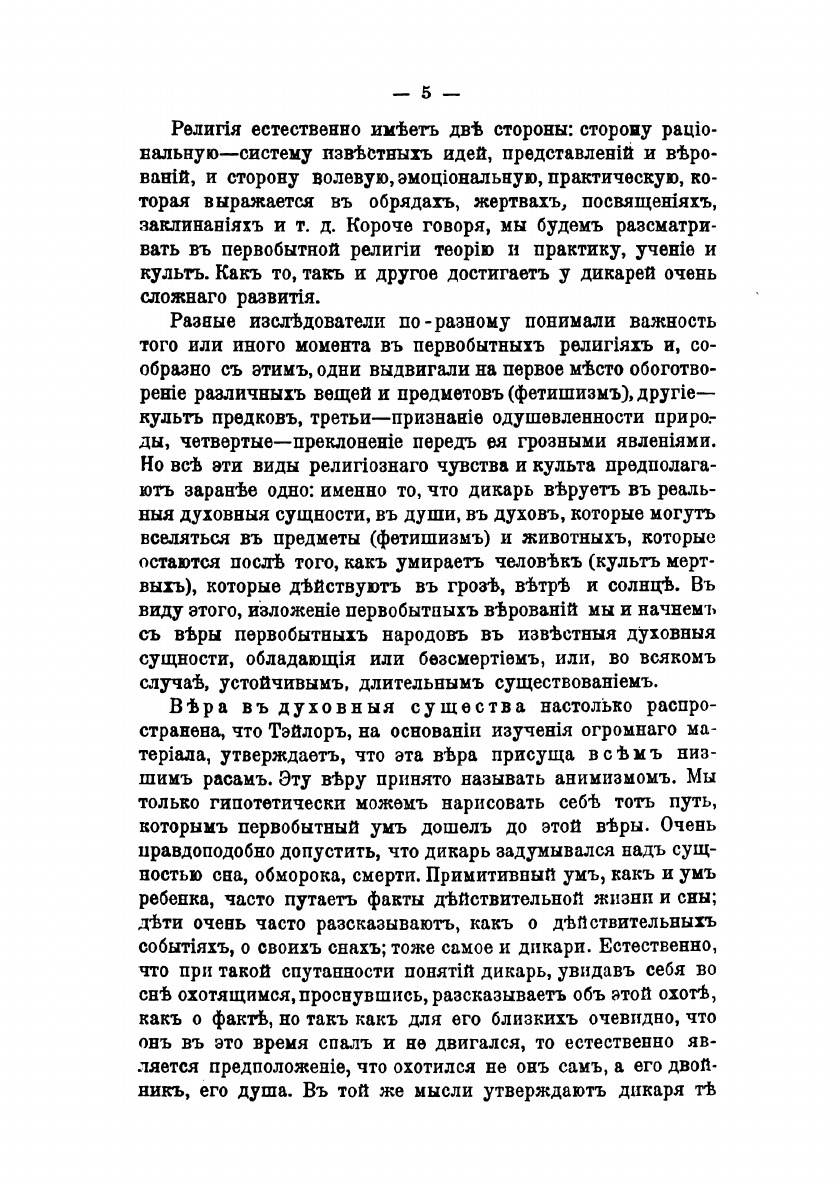 — 5 —

Религія естественно имѣетъ двѣ стороны: сторону раціональную—систему извѣстныхъ идей, представленій и вѣрованій, и сторону волевую, эмоціональную, практическую, которая выражается въ обрядахъ, жертвахъ, посвященіяхъ, заклинаніяхъ и т. д. Короче говоря, мы будемъ разсматривать въ первобытной религіи теорію и практику, ученіе и культъ. Какъ то, такъ и другое достигаетъ у дикарей очень сложнаго развитія.

Разные изслѣдователи по-разному понимали важность того или иного момента въ первобытныхъ религіяхъ и, сообразно съ этимъ, одни выдвигали на первое мѣсто обоготвореніе различныхъ вещей и предметовъ (фетишизмъ), другіе—культъ предковъ, третьи—признаніе одушевленности природы, четвертые—преклоненіе передъ ея грозными явленіями. Но всѣ эти виды религіознаго чувства и культа предполагаютъ заранѣе одно: именно то, что дикарь вѣруетъ въ реальныя духовныя сущности, въ души, въ духовъ, которые могутъ вселяться въ предметы (фетишизмъ) и животныхъ, которые остаются послѣ того, какъ умираетъ человѣкъ (культъ мертвыхъ), которые дѣйствуютъ въ грозѣ, вѣтрѣ и солнцѣ. Въ виду этого, изложеніе первобытныхъ вѣрованій мы и начнемъ съ вѣры первобытныхъ народовъ въ извѣстныя духовныя сущности, обладающія или безсмертіемъ, или, во всякомъ случаѣ, устойчивымъ, длительнымъ существованіемъ.

Вѣра въ духовныя существа настолько распространена, что Тэйлоръ, на основаніи изученія огромнаго матеріала, утверждаетъ, что эта вѣра присуща всѣмъ низшимъ расамъ. Эту вѣру принято называть анимизмомъ. Мы только гипотетически можемъ нарисовать себѣ тотъ путь, которымъ первобытный умъ дошелъ до этой вѣры. Очень правдоподобно допустить, что дикарь задумывался надъ сущностью сна, обморока, смерти. Примитивный умъ, какъ и умъ ребенка, часто путаетъ факты дѣйствительной жизни и сны; дѣти очень часто разсказываютъ, какъ о дѣйствительныхъ событіяхъ, о своихъ снахъ; тоже самое и дикари. Естественно, что при такой спутанности понятій дикарь, увидавъ себя во снѣ охотящимся, проснувшись, разсказываетъ объ этой охотѣ, какъ о фактѣ, но такъ какъ для его близкихъ очевидно, что онъ въ это время спалъ и не двигался, то естественно является предположеніе, что охотился не онъ самъ, а его двойникъ, его душа. Въ той же мысли утверждаютъ дикаря тѣ